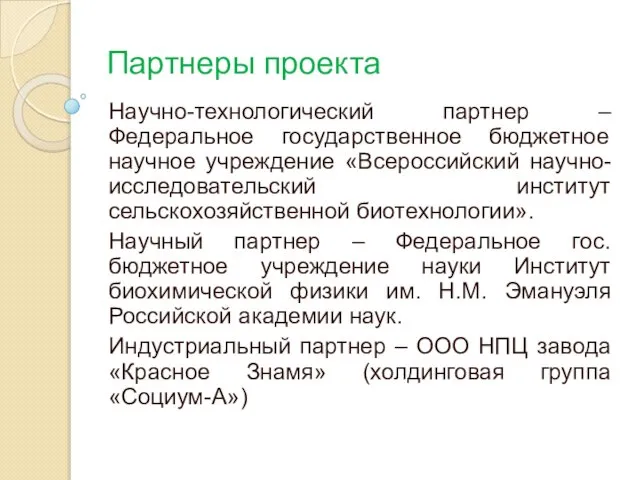 Партнеры проекта

Научно-технологический партнер – Федеральное государственное бюджетное научное учреждение «Всероссийский научно-исследовательский институт сельскохозяйственной биотехнологии».

Научный партнер – Федеральное гос. бюджетное учреждение науки Институт биохимической физики им. Н.М. Эмануэля Российской академии наук.

Индустриальный партнер – ООО НПЦ завода «Красное Знамя» (холдинговая группа «Социум-А»)